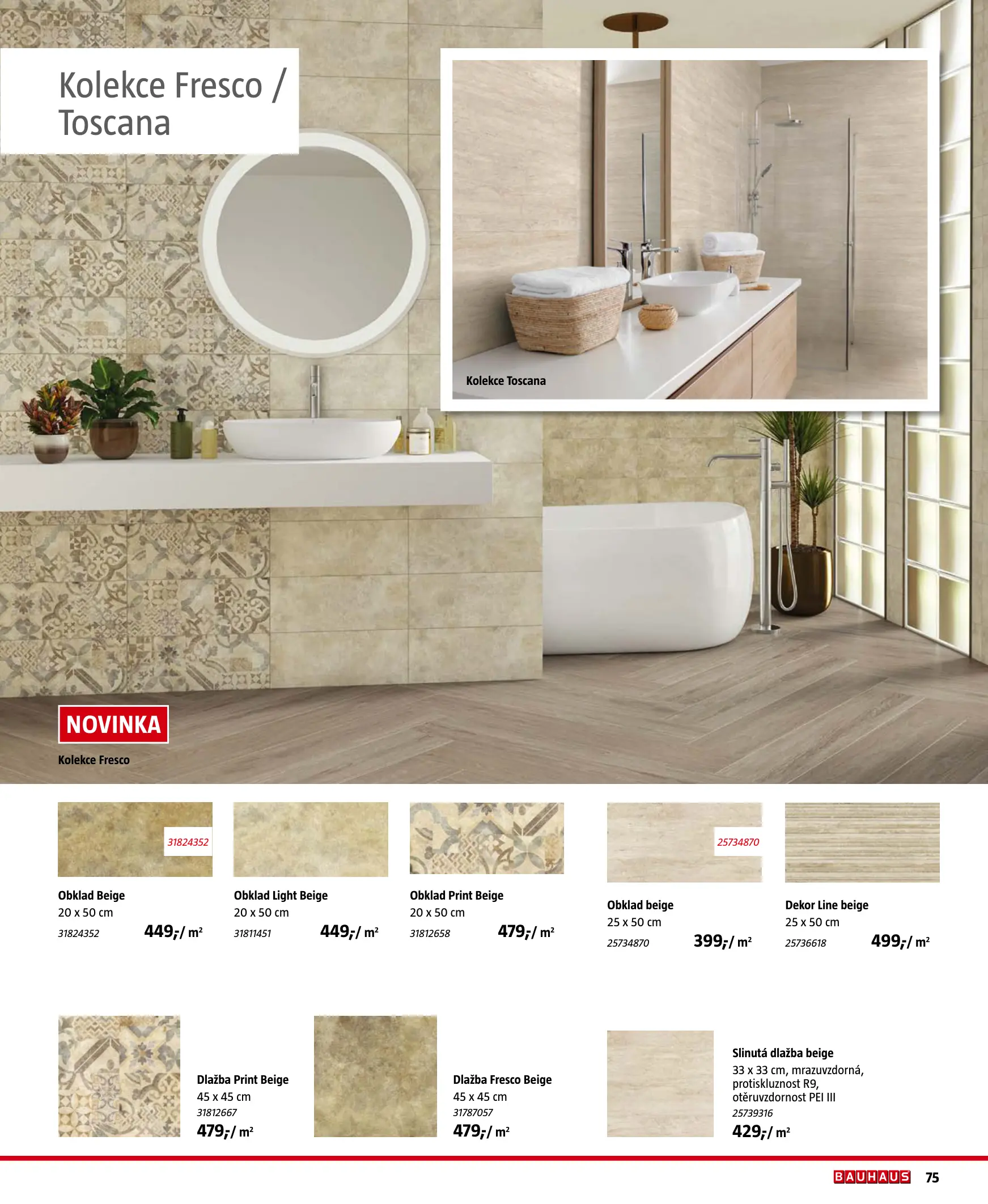 Kolekce Fresco / Toscana

Kolekce Toscana

NOVINKA

Kolekce Fresco

31824352

Obklad Beige
20 x 50 cm
31824352
449,-/ m²

Obklad Light Beige
20 x 50 cm
31811451
449,-/ m²

Obklad Print Beige
20 x 50 cm
31812658
479,-/ m²

25734870

Obklad beige
25 x 50 cm
25734870
399,-/ m²

Dekor Line beige
25 x 50 cm
25736618
499,-/ m²

Dlažba Print Beige
45 x 45 cm
31812667
479,-/ m²

Dlažba Fresco Beige
45 x 45 cm
31787057
479,-/ m²

Slinutá dlažba beige
33 x 33 cm, mrazuvzdorná, protiskluznost R9, otěruvzdornost PEI III
25739316
429,-/ m²

BAUHAUS 75